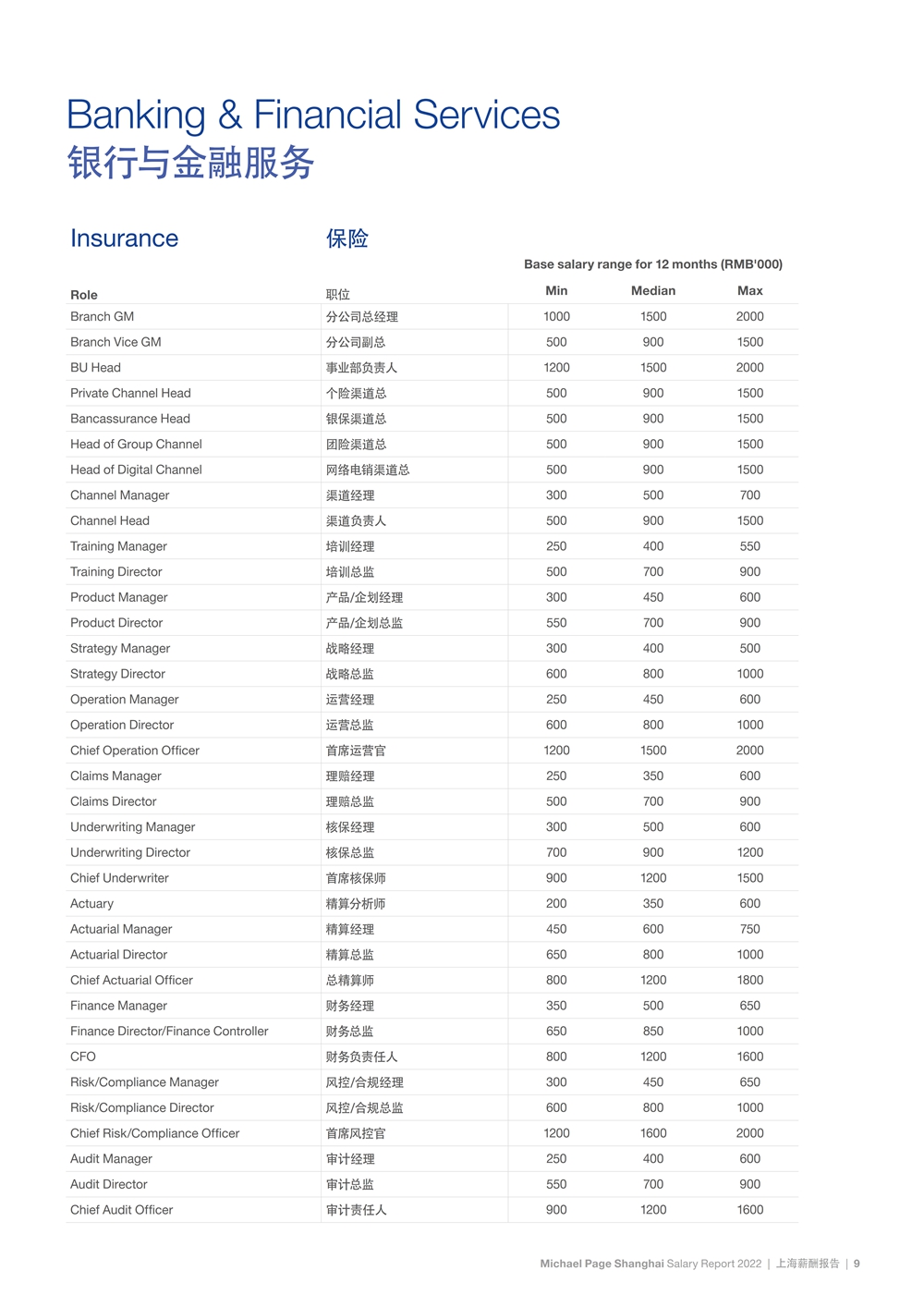 Banking & Financial Services
银行与金融服务

Insurance 保险

Base salary range for 12 months (RMB'000)

| Role | 职位 | Min | Median | Max |
|---|---|---|---|---|
| Branch GM | 分公司总经理 | 1000 | 1500 | 2000 |
| Branch Vice GM | 分公司副总 | 500 | 900 | 1500 |
| BU Head | 事业部负责人 | 1200 | 1500 | 2000 |
| Private Channel Head | 个险渠道总 | 500 | 900 | 1500 |
| Bancassurance Head | 银保渠道总 | 500 | 900 | 1500 |
| Head of Group Channel | 团险渠道总 | 500 | 900 | 1500 |
| Head of Digital Channel | 网络电销渠道总 | 500 | 900 | 1500 |
| Channel Manager | 渠道经理 | 300 | 500 | 700 |
| Channel Head | 渠道负责人 | 500 | 900 | 1500 |
| Training Manager | 培训经理 | 250 | 400 | 550 |
| Training Director | 培训总监 | 500 | 700 | 900 |
| Product Manager | 产品/企划经理 | 300 | 450 | 600 |
| Product Director | 产品/企划总监 | 550 | 700 | 900 |
| Strategy Manager | 战略经理 | 300 | 400 | 500 |
| Strategy Director | 战略总监 | 600 | 800 | 1000 |
| Operation Manager | 运营经理 | 250 | 450 | 600 |
| Operation Director | 运营总监 | 600 | 800 | 1000 |
| Chief Operation Officer | 首席运营官 | 1200 | 1500 | 2000 |
| Claims Manager | 理赔经理 | 250 | 350 | 600 |
| Claims Director | 理赔总监 | 500 | 700 | 900 |
| Underwriting Manager | 核保经理 | 300 | 500 | 600 |
| Underwriting Director | 核保总监 | 700 | 900 | 1200 |
| Chief Underwriter | 首席核保师 | 900 | 1200 | 1500 |
| Actuary | 精算分析师 | 200 | 350 | 600 |
| Actuarial Manager | 精算经理 | 450 | 600 | 750 |
| Actuarial Director | 精算总监 | 650 | 800 | 1000 |
| Chief Actuarial Officer | 总精算师 | 800 | 1200 | 1800 |
| Finance Manager | 财务经理 | 350 | 500 | 650 |
| Finance Director/Finance Controller | 财务总监 | 650 | 850 | 1000 |
| CFO | 财务负责任人 | 800 | 1200 | 1600 |
| Risk/Compliance Manager | 风控/合规经理 | 300 | 450 | 650 |
| Risk/Compliance Director | 风控/合规总监 | 600 | 800 | 1000 |
| Chief Risk/Compliance Officer | 首席风控官 | 1200 | 1600 | 2000 |
| Audit Manager | 审计经理 | 250 | 400 | 600 |
| Audit Director | 审计总监 | 550 | 700 | 900 |
| Chief Audit Officer | 审计责任人 | 900 | 1200 | 1600 |

Michael Page Shanghai Salary Report 2022 | 上海薪酬报告 | 9